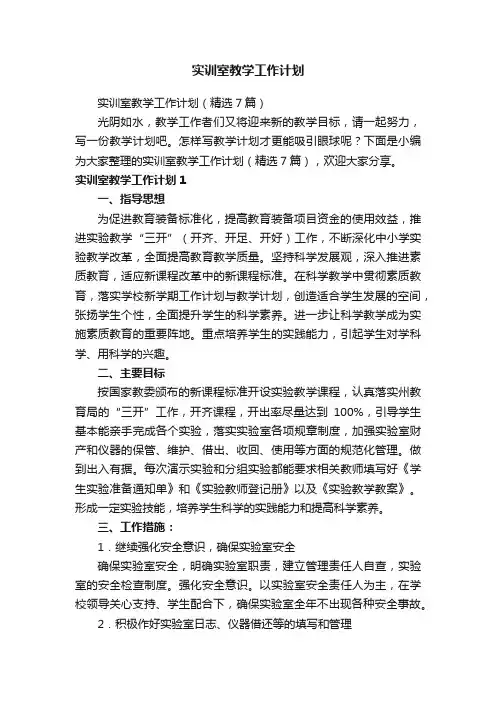 实训室教学工作计划

实训室教学工作计划（精选7篇）

光阴如水，教学工作者们又将迎来新的教学目标，请一起努力，写一份教学计划吧。怎样写教学计划才更能吸引眼球呢？下面是小编为大家整理的实训室教学工作计划（精选7篇），欢迎大家分享。

实训室教学工作计划1

一、指导思想

为促进教育装备标准化，提高教育装备项目资金的使用效益，推进实验教学“三开”（开齐、开足、开好）工作，不断深化中小学实验教学改革，全面提高教育教学质量。坚持科学发展观，深入推进素质教育，适应新课程改革中的新课程标准。在科学教学中贯彻素质教育，落实学校新学期工作计划与教学计划，创造适合学生发展的空间，张扬学生个性，全面提升学生的科学素养。进一步让科学教学成为实施素质教育的重要阵地。重点培养学生的实践能力，引起学生对学科学、用科学的兴趣。

二、主要目标

按国家教委颁布的新课程标准开设实验教学课程，认真落实州教育局的“三开”工作，开齐课程，开出率尽量达到 100%，引导学生基本能亲手完成各个实验，落实实验室各项规章制度，加强实验室财产和仪器的保管、维护、借出、收回、使用等方面的规范化管理。做到出入有据。每次演示实验和分组实验都能要求相关教师填写好《学生实验准备通知单》和《实验教师登记册》以及《实验教学教案》。形成一定实验技能，培养学生科学的实践能力和提高科学素养。

三、工作措施：

1．继续强化安全意识，确保实验室安全

确保实验室安全，明确实验室职责，建立管理责任人自查，实验室的安全检查制度。强化安全意识。以实验室安全责任人为主，在学校领导关心支持、学生配合下，确保实验室全年不出现各种安全事故。

2．积极作好实验室日志、仪器借还等的填写和管理